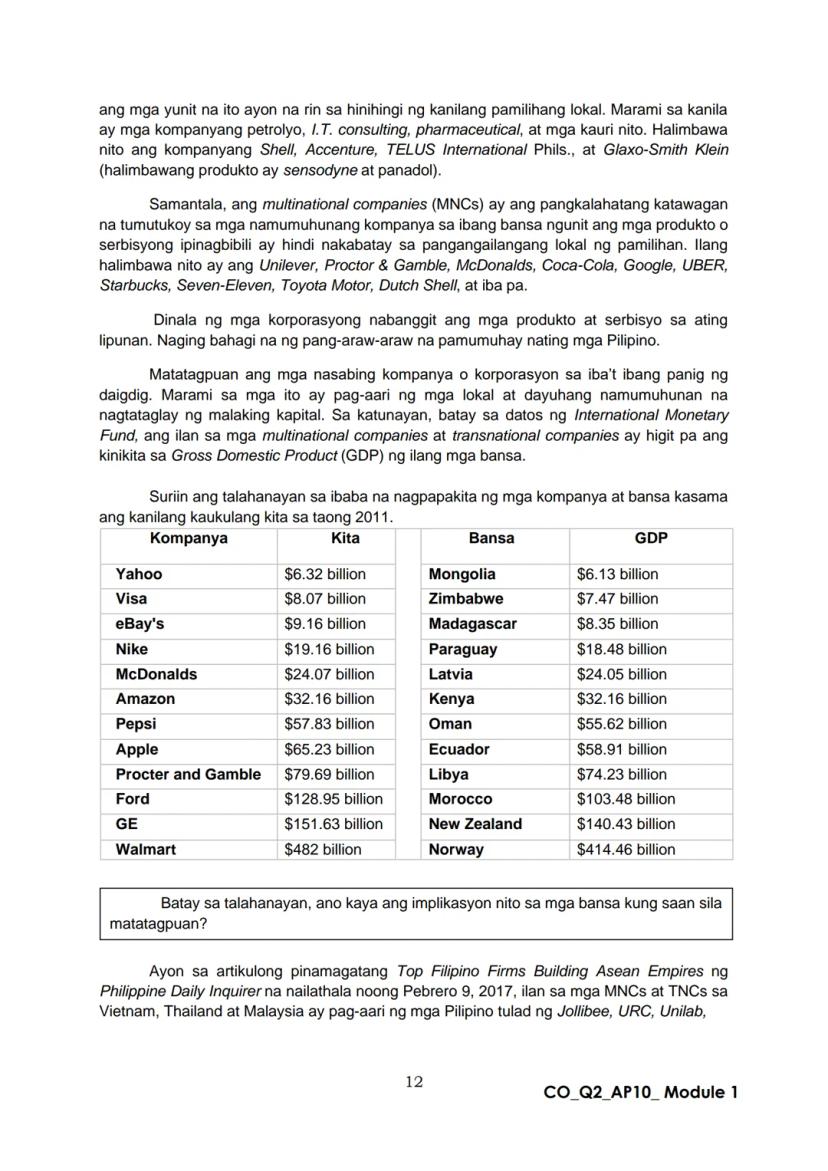 ang mga yunit na ito ayon na rin sa hinihingi ng kanilang pamilihang lokal. Marami sa kanila ay mga kompanyang petrolyo, I.T. consulting, pharmaceutical, at mga kauri nito. Halimbawa nito ang kompanyang Shell, Accenture, TELUS International Phils., at Glaxo-Smith Klein (halimbawang produkto ay sensodyne at panadol).

Samantala, ang multinational companies (MNCs) ay ang pangkalahatang katawagan na tumutukoy sa mga namumuhunang kompanya sa ibang bansa ngunit ang mga produkto o serbisyong ipinagbibili ay hindi nakabatay sa pangangailangang lokal ng pamilihan. Ilang halimbawa nito ay ang Unilever, Proctor & Gamble, McDonalds, Coca-Cola, Google, UBER, Starbucks, Seven-Eleven, Toyota Motor, Dutch Shell, at iba pa.

Dinala ng mga korporasyong nabanggit ang mga produkto at serbisyo sa ating lipunan. Naging bahagi na ng pang-araw-araw na pamumuhay nating mga Pilipino.

Matatagpuan ang mga nasabing kompanya o korporasyon sa iba't ibang panig ng daigdig. Marami sa mga ito ay pag-aari ng mga lokal at dayuhang namumuhunan na nagtataglay ng malaking kapital. Sa katunayan, batay sa datos ng International Monetary Fund, ang ilan sa mga multinational companies at transnational companies ay higit pa ang kinikita sa Gross Domestic Product (GDP) ng ilang mga bansa.

Suriin ang talahanayan sa ibaba na nagpapakita ng mga kompanya at bansa kasama ang kanilang kaukulang kita sa taong 2011.

| Kompanya | Kita | Bansa | GDP |
|---|---|---|---|
| Yahoo | $6.32 billion | Mongolia | $6.13 billion |
| Visa | $8.07 billion | Zimbabwe | $7.47 billion |
| eBay's | $9.16 billion | Madagascar | $8.35 billion |
| Nike | $19.16 billion | Paraguay | $18.48 billion |
| McDonalds | $24.07 billion | Latvia | $24.05 billion |
| Amazon | $32.16 billion | Kenya | $32.16 billion |
| Pepsi | $57.83 billion | Oman | $55.62 billion |
| Apple | $65.23 billion | Ecuador | $58.91 billion |
| Procter and Gamble | $79.69 billion | Libya | $74.23 billion |
| Ford | $128.95 billion | Morocco | $103.48 billion |
| GE | $151.63 billion | New Zealand | $140.43 billion |
| Walmart | $482 billion | Norway | $414.46 billion |

Batay sa talahanayan, ano kaya ang implikasyon nito sa mga bansa kung saan sila matatagpuan?

Ayon sa artikulong pinamagatang Top Filipino Firms Building Asean Empires ng Philippine Daily Inquirer na nailathala noong Pebrero 9, 2017, ilan sa mga MNCs at TNCs sa Vietnam, Thailand at Malaysia ay pag-aari ng mga Pilipino tulad ng Jollibee, URC, Unilab,

12

CO_Q2_AP10_ Module 1